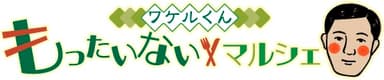 ワケルくん
もったいないマルシェ